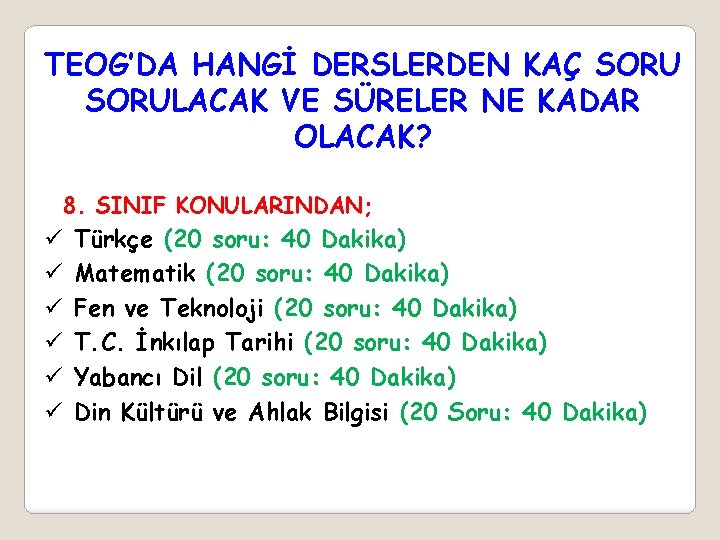 TEOG'DA HANGİ DERSLERDEN KAÇ SORU SORULACAK VE SÜRELER NE KADAR OLACAK?

8. SINIF KONULARINDAN;

✓ Türkçe (20 soru: 40 Dakika)
✓ Matematik (20 soru: 40 Dakika)
✓ Fen ve Teknoloji (20 soru: 40 Dakika)
✓ T.C. İnkılap Tarihi (20 soru: 40 Dakika)
✓ Yabancı Dil (20 soru: 40 Dakika)
✓ Din Kültürü ve Ahlak Bilgisi (20 Soru: 40 Dakika)